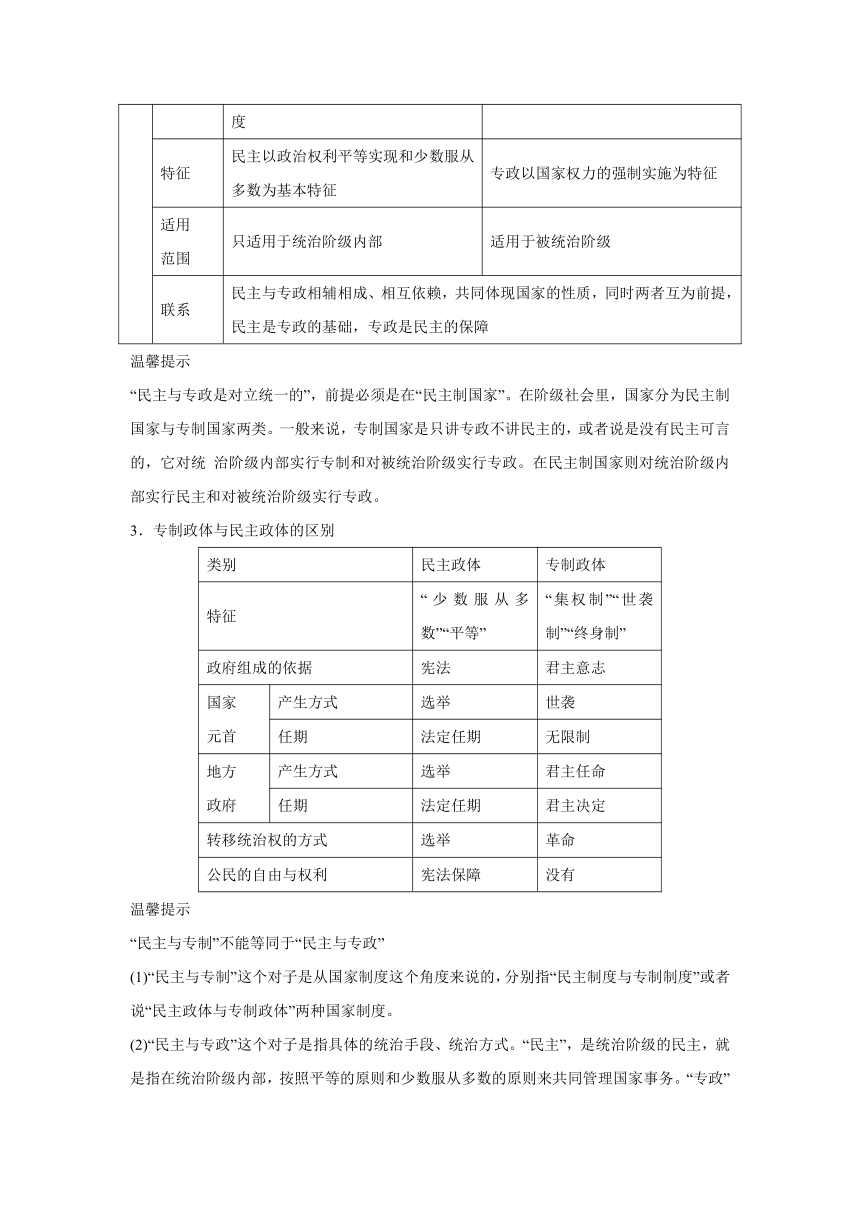 | | | 度 | |
|---|---|---|---|
| | 特征 | 民主以政治权利平等实现和少数服从多数为基本特征 | 专政以国家权力的强制实施为特征 |
| | 适用范围 | 只适用于统治阶级内部 | 适用于被统治阶级 |
| | 联系 | 民主与专政相辅相成、相互依赖，共同体现国家的性质，同时两者互为前提，民主是专政的基础，专政是民主的保障 | |

温馨提示

“民主与专政是对立统一的”，前提必须是在“民主制国家”。在阶级社会里，国家分为民主制国家与专制国家两类。一般来说，专制国家是只讲专政不讲民主的，或者说是没有民主可言的，它对统 治阶级内部实行专制和对被统治阶级实行专政。在民主制国家则对统治阶级内部实行民主和对被统治阶级实行专政。

3．专制政体与民主政体的区别

| 类别 | | 民主政体 | 专制政体 |
|---|---|---|---|
| 特征 | | “少数服从多数”“平等” | “集权制”“世袭制”“终身制” |
| 政府组成的依据 | | 宪法 | 君主意志 |
| 国家元首 | 产生方式 | 选举 | 世袭 |
| | 任期 | 法定任期 | 无限制 |
| 地方政府 | 产生方式 | 选举 | 君主任命 |
| | 任期 | 法定任期 | 君主决定 |
| 转移统治权的方式 | | 选举 | 革命 |
| 公民的自由与权利 | | 宪法保障 | 没有 |

温馨提示

“民主与专制”不能等同于“民主与专政”

(1)“民主与专制”这个对子是从国家制度这个角度来说的，分别指“民主制度与专制制度”或者说“民主政体与专制政体”两种国家制度。

(2)“民主与专政”这个对子是指具体的统治手段、统治方式。“民主”，是统治阶级的民主，就是指在统治阶级内部，按照平等的原则和少数服从多数的原则来共同管理国家事务。“专政”